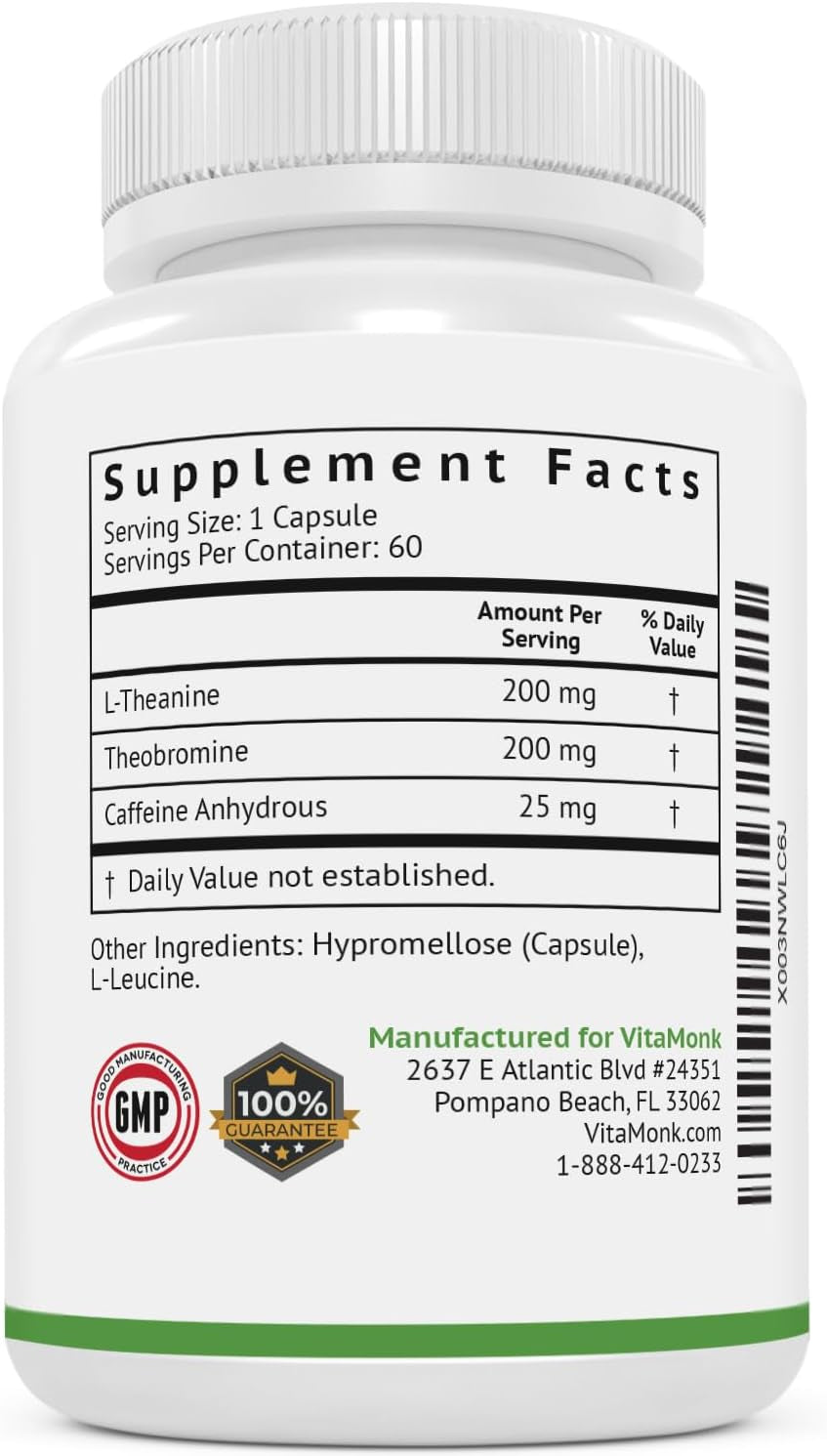 Supplement Facts
Serving Size: 1 Capsule
Servings Per Container: 60

| | Amount Per Serving | % Daily Value |
|---|---|---|
| L-Theanine | 200 mg | † |
| Theobromine | 200 mg | † |
| Caffeine Anhydrous | 25 mg | † |

† Daily Value not established.

Other Ingredients: Hypromellose (Capsule), L-Leucine.

GOOD MANUFACTURING PRACTICE
GMP

100%
GUARANTEE

Manufactured for VitaMonk
2637 E Atlantic Blvd #24351
Pompano Beach, FL 33062
VitaMonk.com
1-888-412-0233

X003NWLC6J